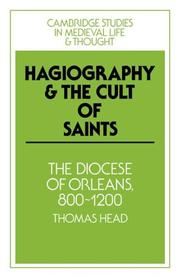 CAMBRIDGE STUDIES IN MEDIEVAL LIFE & THOUGHT

HAGIOGRAPHY & THE CULT OF SAINTS

THE DIOCESE OF ORLEANS, 800-1200

THOMAS HEAD